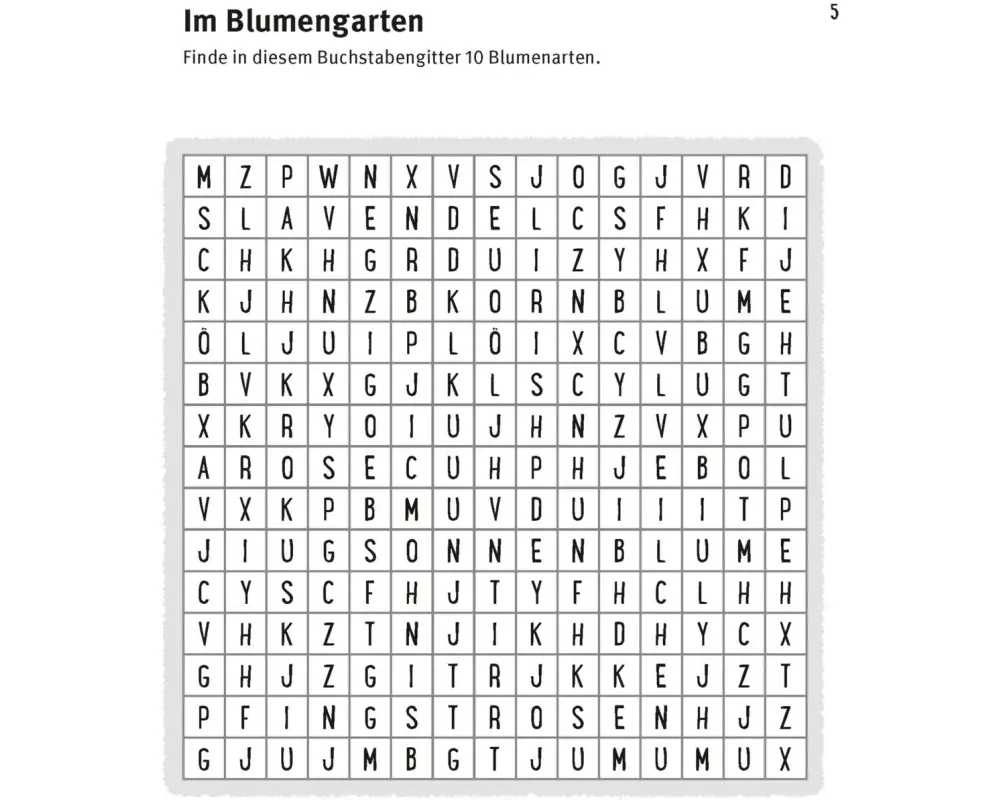 Im Blumengarten

5

Finde in diesem Buchstabengitter 10 Blumenarten.

| M | Z | P | W | N | X | V | S | J | O | G | J | V | R | D |
|---|---|---|---|---|---|---|---|---|---|---|---|---|---|---|
| S | L | A | V | E | N | D | E | L | C | S | F | H | K | I |
| C | H | K | H | G | R | D | U | I | Z | Y | H | X | F | J |
| K | J | H | N | Z | B | K | O | R | N | B | L | U | M | E |
| Ö | L | J | U | I | P | L | Ö | I | X | C | V | B | G | H |
| B | V | K | X | G | J | K | L | S | C | Y | L | U | G | T |
| X | K | R | Y | O | I | U | J | H | N | Z | V | X | P | U |
| A | R | O | S | E | C | U | H | P | H | J | E | B | O | L |
| V | X | K | P | B | M | U | V | D | U | I | I | I | T | P |
| J | I | U | G | S | O | N | N | E | N | B | L | U | M | E |
| C | Y | S | C | F | H | J | T | Y | F | H | C | L | H | H |
| V | H | K | Z | T | N | J | I | K | H | D | H | Y | C | X |
| G | H | J | Z | G | I | T | R | J | K | K | E | J | Z | T |
| P | F | I | N | G | S | T | R | O | S | E | N | H | J | Z |
| G | J | U | J | M | B | G | T | J | U | M | U | M | U | X |